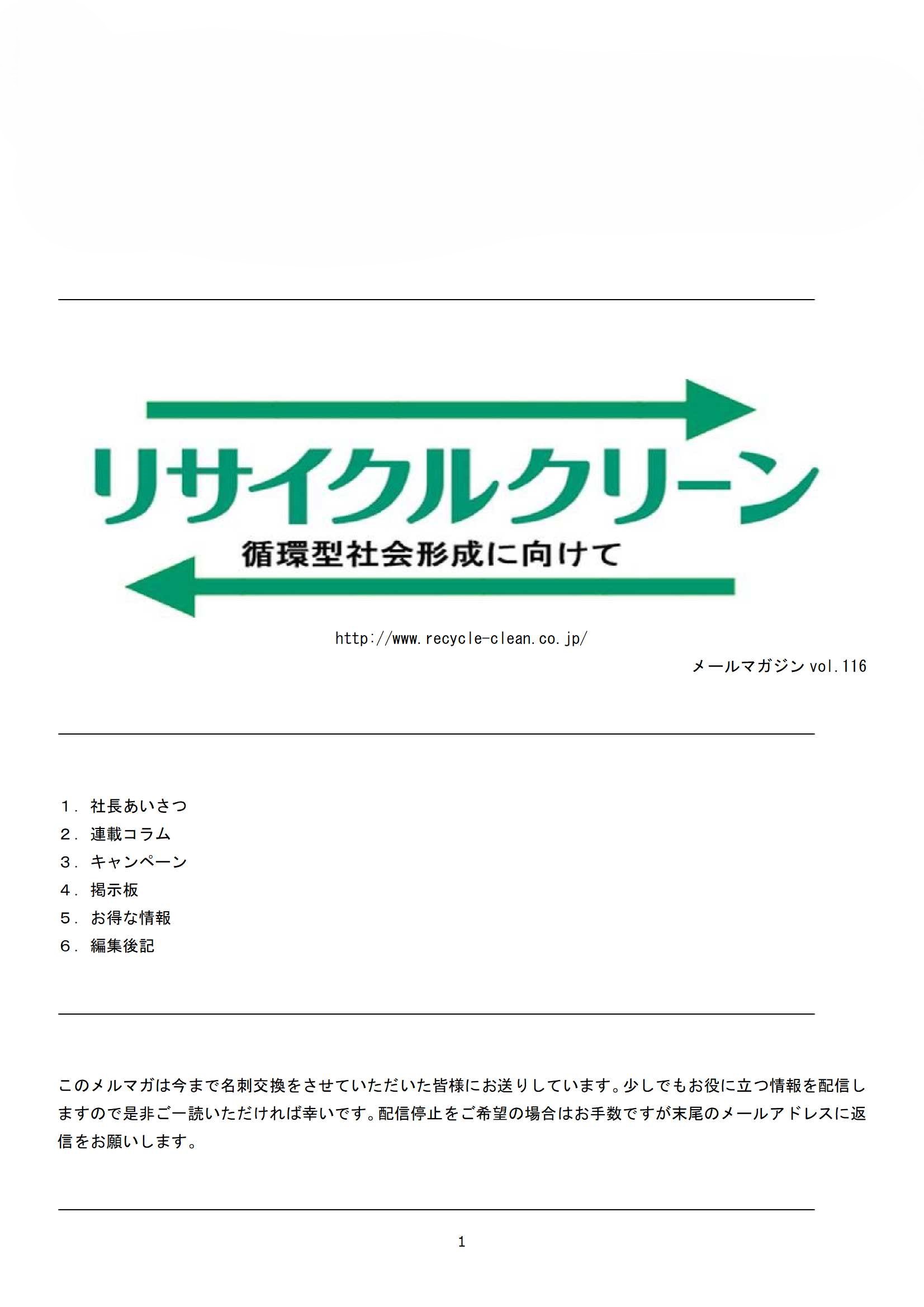 リサイクルクリーン
循環型社会形成に向けて

http://www.recycle-clean.co.jp/

メールマガジン vol.116

１．社長あいさつ
２．連載コラム
３．キャンペーン
４．掲示板
５．お得な情報
６．編集後記

このメルマガは今まで名刺交換をさせていただいた皆様にお送りしています。少しでもお役に立つ情報を配信しますので是非ご一読いただければ幸いです。配信停止をご希望の場合はお手数ですが末尾のメールアドレスに返信をお願いします。

1